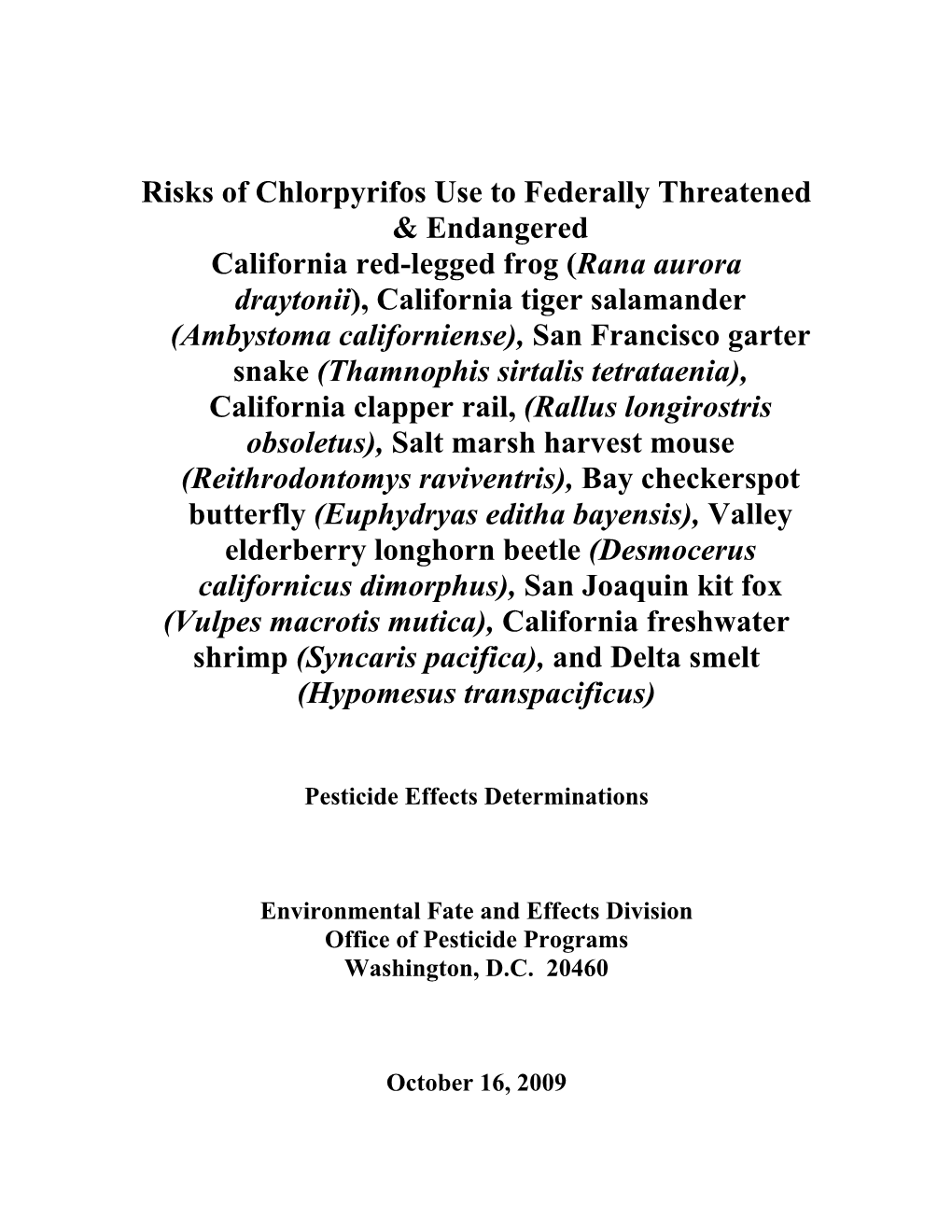 Risks of Chlorpyrifos Use to Federally Threatened & Endangered California red-legged frog (Rana aurora draytonii), California tiger salamander (Ambystoma californiense), San Francisco garter snake (Thamnophis sirtalis tetrataenia), California clapper rail, (Rallus longirostris obsoletus), Salt marsh harvest mouse (Reithrodontomys raviventris), Bay checkerspot butterfly (Euphydryas editha bayensis), Valley elderberry longhorn beetle (Desmocerus californicus dimorphus), San Joaquin kit fox (Vulpes macrotis mutica), California freshwater shrimp (Syncaris pacifica), and Delta smelt (Hypomesus transpacificus)

Pesticide Effects Determinations

Environmental Fate and Effects Division
Office of Pesticide Programs
Washington, D.C. 20460

October 16, 2009